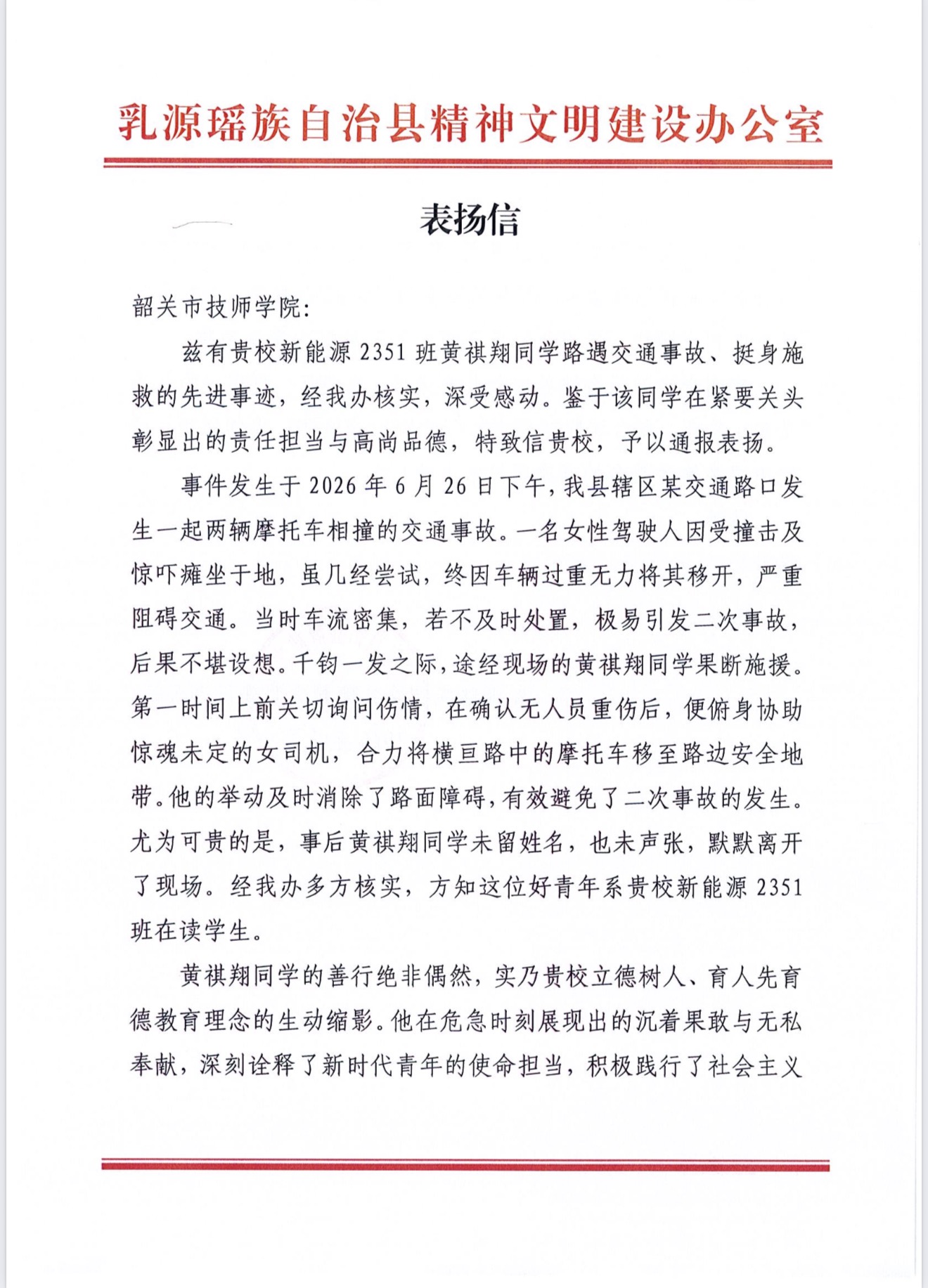 乳源瑶族自治县精神文明建设办公室

表扬信

韶关市技师学院:

兹有贵校新能源2351班黄祺翔同学路遇交通事故、挺身施救的先进事迹，经我办核实，深受感动。鉴于该同学在紧要关头彰显出的责任担当与高尚品德，特致信贵校，予以通报表扬。

事件发生于2026年6月26日下午，我县辖区某交通路口发生一起两辆摩托车相撞的交通事故。一名女性驾驶人因受撞击及惊吓瘫坐于地，虽几经尝试，终因车辆过重无力将其移开，严重阻碍交通。当时车流密集，若不及时处置，极易引发二次事故，后果不堪设想。千钧一发之际，途经现场的黄祺翔同学果断施援。第一时间上前关切询问伤情，在确认无人员重伤后，便俯身协助惊魂未定的女司机，合力将横亘路中的摩托车移至路边安全地带。他的举动及时消除了路面障碍，有效避免了二次事故的发生。尤为可贵的是，事后黄祺翔同学未留姓名，也未声张，默默离开了现场。经我办多方核实，方知这位好青年系贵校新能源2351班在读学生。

黄祺翔同学的善行绝非偶然，实乃贵校立德树人、育人先育德教育理念的生动缩影。他在危急时刻展现出的沉着果敢与无私奉献，深刻诠释了新时代青年的使命担当，积极践行了社会主义